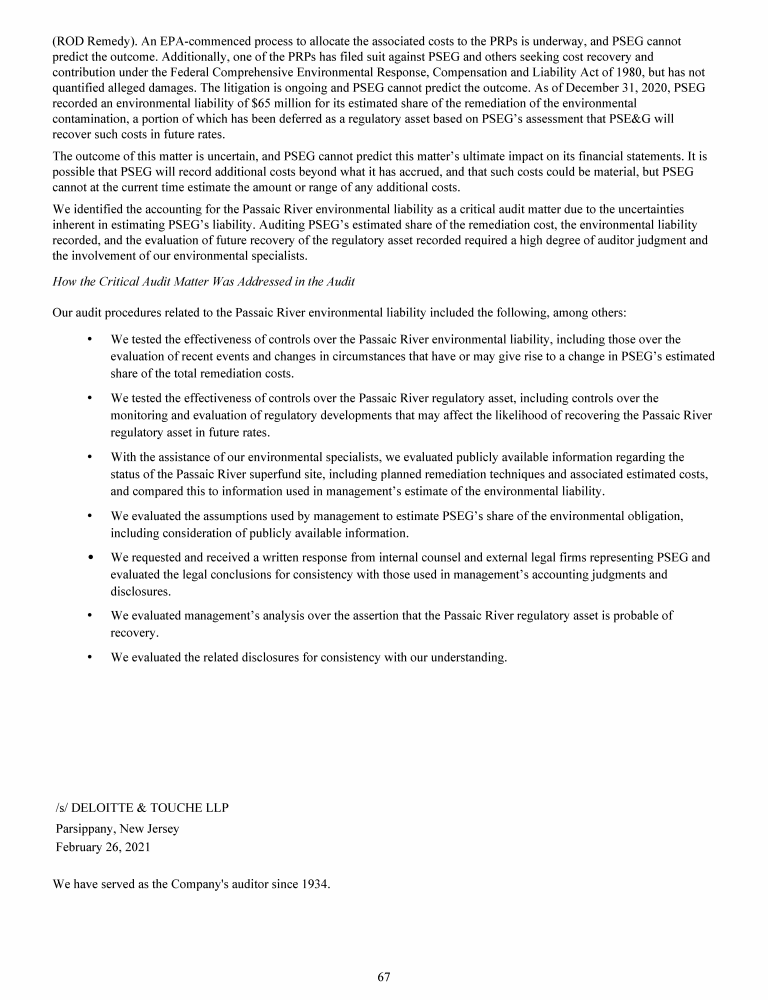 (ROD Remedy). An EPA-commenced process to allocate the associated costs to the PRPs is underway, and PSEG cannot predict the outcome. Additionally, one of the PRPs has filed suit against PSEG and others seeking cost recovery and contribution under the Federal Comprehensive Environmental Response, Compensation and Liability Act of 1980, but has not quantified alleged damages. The litigation is ongoing and PSEG cannot predict the outcome. As of December 31, 2020, PSEG recorded an environmental liability of $65 million for its estimated share of the remediation of the environmental contamination, a portion of which has been deferred as a regulatory asset based on PSEG's assessment that PSE&G will recover such costs in future rates.

The outcome of this matter is uncertain, and PSEG cannot predict this matter's ultimate impact on its financial statements. It is possible that PSEG will record additional costs beyond what it has accrued, and that such costs could be material, but PSEG cannot at the current time estimate the amount or range of any additional costs.

We identified the accounting for the Passaic River environmental liability as a critical audit matter due to the uncertainties inherent in estimating PSEG's liability. Auditing PSEG's estimated share of the remediation cost, the environmental liability recorded, and the evaluation of future recovery of the regulatory asset recorded required a high degree of auditor judgment and the involvement of our environmental specialists.

How the Critical Audit Matter Was Addressed in the Audit

Our audit procedures related to the Passaic River environmental liability included the following, among others:

• We tested the effectiveness of controls over the Passaic River environmental liability, including those over the evaluation of recent events and changes in circumstances that have or may give rise to a change in PSEG's estimated share of the total remediation costs.

• We tested the effectiveness of controls over the Passaic River regulatory asset, including controls over the monitoring and evaluation of regulatory developments that may affect the likelihood of recovering the Passaic River regulatory asset in future rates.

• With the assistance of our environmental specialists, we evaluated publicly available information regarding the status of the Passaic River superfund site, including planned remediation techniques and associated estimated costs, and compared this to information used in management's estimate of the environmental liability.

• We evaluated the assumptions used by management to estimate PSEG's share of the environmental obligation, including consideration of publicly available information.

• We requested and received a written response from internal counsel and external legal firms representing PSEG and evaluated the legal conclusions for consistency with those used in management's accounting judgments and disclosures.

• We evaluated management's analysis over the assertion that the Passaic River regulatory asset is probable of recovery.

• We evaluated the related disclosures for consistency with our understanding.

/s/ DELOITTE & TOUCHE LLP
Parsippany, New Jersey
February 26, 2021

We have served as the Company's auditor since 1934.

67